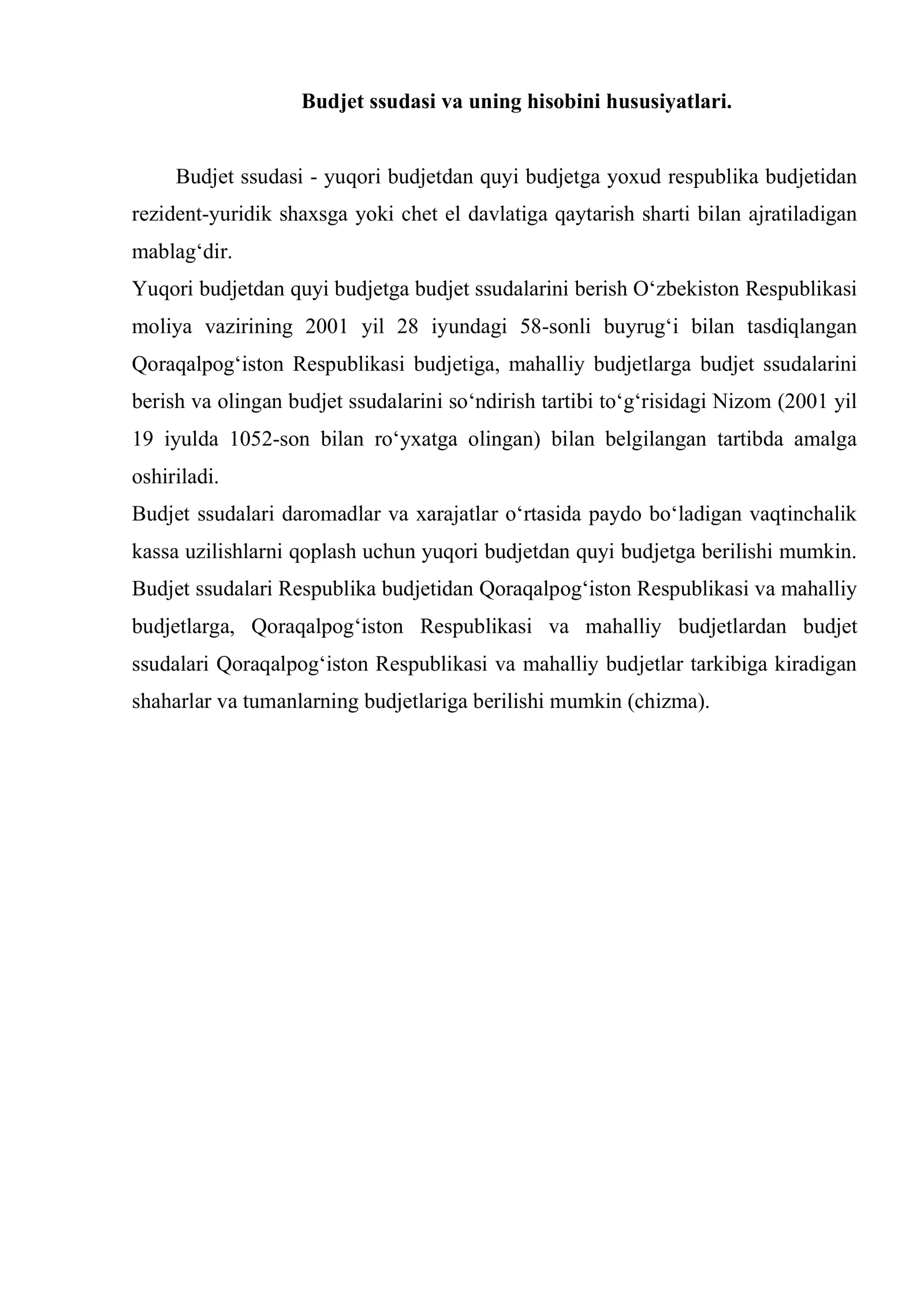 Budjet ssudasi va uning hisobini hususiyatlari.

Budjet ssudasi - yuqori budjetdan quyi budjetga yoxud respublika budjetidan rezident-yuridik shaxsga yoki chet el davlatiga qaytarish sharti bilan ajratiladigan mablag'dir.

Yuqori budjetdan quyi budjetga budjet ssudalarini berish O'zbekiston Respublikasi moliya vazirining 2001 yil 28 iyundagi 58-sonli buyrug'i bilan tasdiqlangan Qoraqalpog'iston Respublikasi budjetiga, mahalliy budjetlarga budjet ssudalarini berish va olingan budjet ssudalarini so'ndirish tartibi to'g'risidagi Nizom (2001 yil 19 iyulda 1052-son bilan ro'yxatga olingan) bilan belgilangan tartibda amalga oshiriladi.

Budjet ssudalari daromadlar va xarajatlar o'rtasida paydo bo'ladigan vaqtinchalik kassa uzilishlarni qoplash uchun yuqori budjetdan quyi budjetga berilishi mumkin. Budjet ssudalari Respublika budjetidan Qoraqalpog'iston Respublikasi va mahalliy budjetlarga, Qoraqalpog'iston Respublikasi va mahalliy budjetlardan budjet ssudalari Qoraqalpog'iston Respublikasi va mahalliy budjetlar tarkibiga kiradigan shaharlar va tumanlarning budjetlariga berilishi mumkin (chizma).